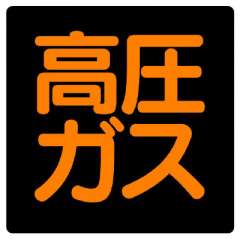 高圧
ガス